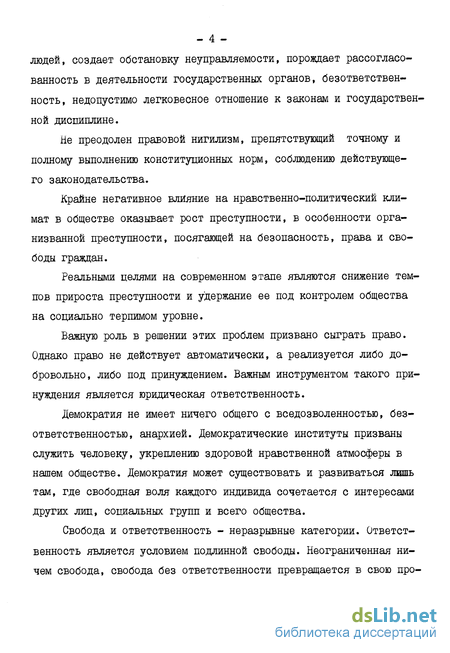 - 4 -

людей, создает обстановку неуправляемости, порождает рассогласованность в деятельности государственных органов, безответственность, недопустимо легковесное отношение к законам и государственной дисциплине.

Не преодолен правовой нигилизм, препятствующий точному и полному выполнению конституционных норм, соблюдению действующего законодательства.

Крайне негативное влияние на нравственно-политический климат в обществе оказывает рост преступности, в особенности организованной преступности, посягающей на безопасность, права и свободы граждан.

Реальными целями на современном этапе являются снижение темпов прироста преступности и удержание ее под контролем общества на социально терпимом уровне.

Важную роль в решении этих проблем призвано сыграть право. Однако право не действует автоматически, а реализуется либо добровольно, либо под принуждением. Важным инструментом такого принуждения является юридическая ответственность.

Демократия не имеет ничего общего с вседозволенностью, безответственностью, анархией. Демократические институты призваны служить человеку, укреплению здоровой нравственной атмосферы в нашем обществе. Демократия может существовать и развиваться лишь там, где свободная воля каждого индивида сочетается с интересами других лиц, социальных групп и всего общества.

Свобода и ответственность - неразрывные категории. Ответственность является условием подлинной свободы. Неограниченная ничем свобода, свобода без ответственности превращается в свою про-

dsLib.net
библиотека диссертаций